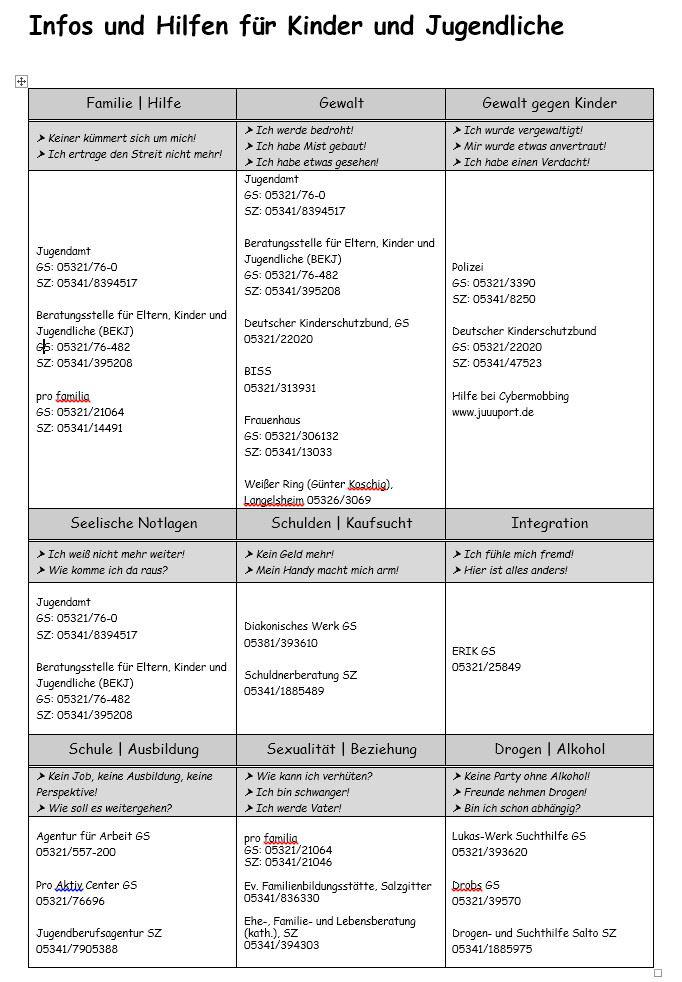 Infos und Hilfen für Kinder und Jugendliche

| Familie \| Hilfe | Gewalt | Gewalt gegen Kinder |
|---|---|---|
| ➤ Keiner kümmert sich um mich! ➤ Ich ertrage den Streit nicht mehr! | ➤ Ich werde bedroht! ➤ Ich habe Mist gebaut! ➤ Ich habe etwas gesehen! | ➤ Ich wurde vergewaltigt! ➤ Mir wurde etwas anvertraut! ➤ Ich habe einen Verdacht! |
| Jugendamt GS: 05321/76-0 SZ: 05341/8394517 Beratungsstelle für Eltern, Kinder und Jugendliche (BEKJ) GS: 05321/76-482 SZ: 05341/395208 pro familia GS: 05321/21064 SZ: 05341/14491 | Jugendamt GS: 05321/76-0 SZ: 05341/8394517 Beratungsstelle für Eltern, Kinder und Jugendliche (BEKJ) GS: 05321/76-482 SZ: 05341/395208 Deutscher Kinderschutzbund, GS 05321/22020 BISS 05321/313931 Frauenhaus GS: 05321/306132 SZ: 05341/13033 Weißer Ring (Günter Koschig), Langelsheim 05326/3069 | Polizei GS: 05321/3390 SZ: 05341/8250 Deutscher Kinderschutzbund GS: 05321/22020 SZ: 05341/47523 Hilfe bei Cybermobbing www.juuuport.de |
| Seelische Notlagen | Schulden \| Kaufsucht | Integration |
| ➤ Ich weiß nicht mehr weiter! ➤ Wie komme ich da raus? | ➤ Kein Geld mehr! ➤ Mein Handy macht mich arm! | ➤ Ich fühle mich fremd! ➤ Hier ist alles anders! |
| Jugendamt GS: 05321/76-0 SZ: 05341/8394517 Beratungsstelle für Eltern, Kinder und Jugendliche (BEKJ) GS: 05321/76-482 SZ: 05341/395208 | Diakonisches Werk GS 05381/393610 Schuldnerberatung SZ 05341/1885489 | ERIK GS 05321/25849 |
| Schule \| Ausbildung | Sexualität \| Beziehung | Drogen \| Alkohol |
| ➤ Kein Job, keine Ausbildung, keine Perspektive! ➤ Wie soll es weitergehen? | ➤ Wie kann ich verhüten? ➤ Ich bin schwanger! ➤ Ich werde Vater! | ➤ Keine Party ohne Alkohol! ➤ Freunde nehmen Drogen! ➤ Bin ich schon abhängig? |
| Agentur für Arbeit GS 05321/557-200 Pro Aktiv Center GS 05321/76696 Jugendberufsagentur SZ 05341/7905388 | pro familia GS: 05321/21064 SZ: 05341/21046 Ev. Familienbildungsstätte, Salzgitter 05341/836330 Ehe-, Familie- und Lebensberatung (kath.), SZ 05341/394303 | Lukas-Werk Suchthilfe GS 05321/393620 Drobs GS 05321/39570 Drogen- und Suchthilfe Salto SZ 05341/1885975 |